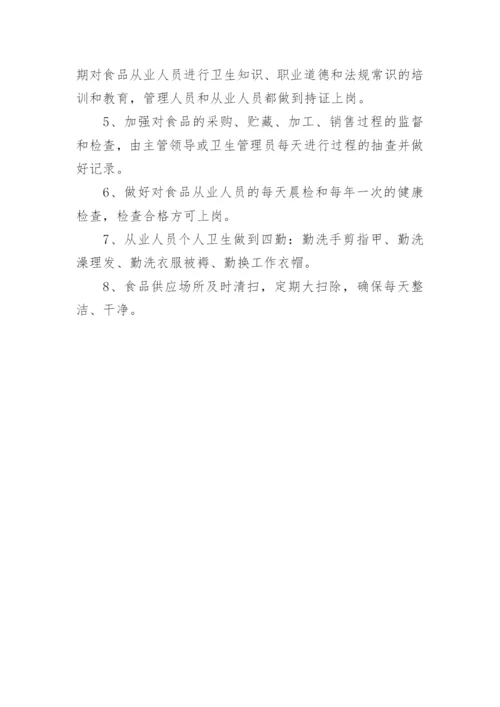 期对食品从业人员进行卫生知识、职业道德和法规常识的培训和教育，管理人员和从业人员都做到持证上岗。

5、加强对食品的采购、贮藏、加工、销售过程的监督和检查，由主管领导或卫生管理员每天进行过程的抽查并做好记录。

6、做好对食品从业人员的每天晨检和每年一次的健康检查，检查合格方可上岗。

7、从业人员个人卫生做到四勤：勤洗手剪指甲、勤洗澡理发、勤洗衣服被褥、勤换工作衣帽。

8、食品供应场所及时清扫，定期大扫除，确保每天整洁、干净。